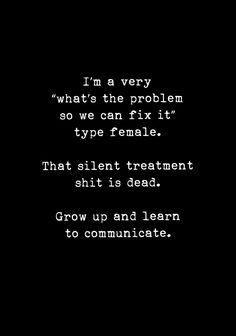 I'm a very "what's the problem so we can fix it" type female.

That silent treatment shit is dead.

Grow up and learn to communicate.